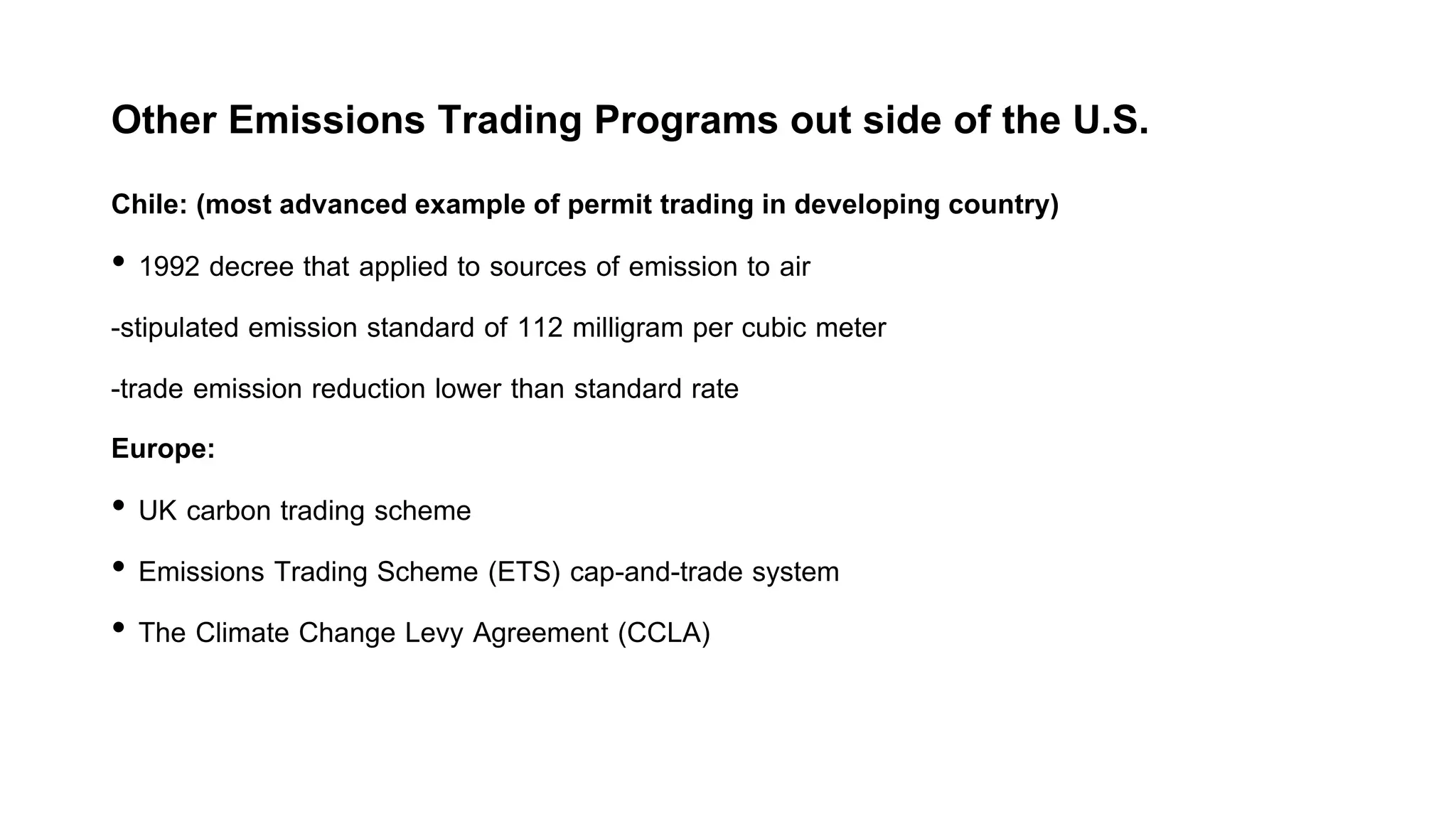 Other Emissions Trading Programs out side of the U.S.

Chile: (most advanced example of permit trading in developing country)

• 1992 decree that applied to sources of emission to air

-stipulated emission standard of 112 milligram per cubic meter

-trade emission reduction lower than standard rate

Europe:

• UK carbon trading scheme

• Emissions Trading Scheme (ETS) cap-and-trade system

• The Climate Change Levy Agreement (CCLA)